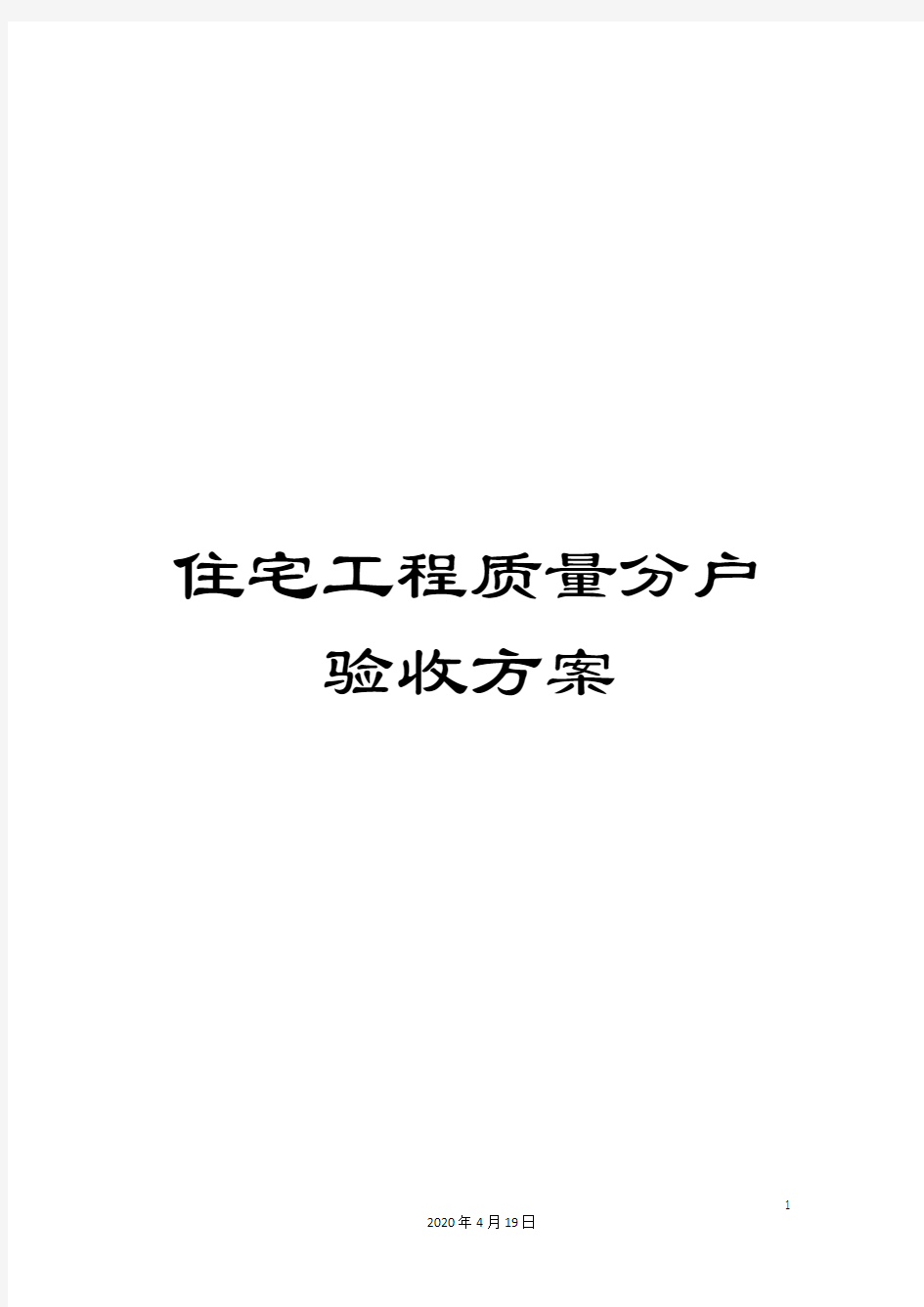 住宅工程质量分户验收方案

1

2020年4月19日